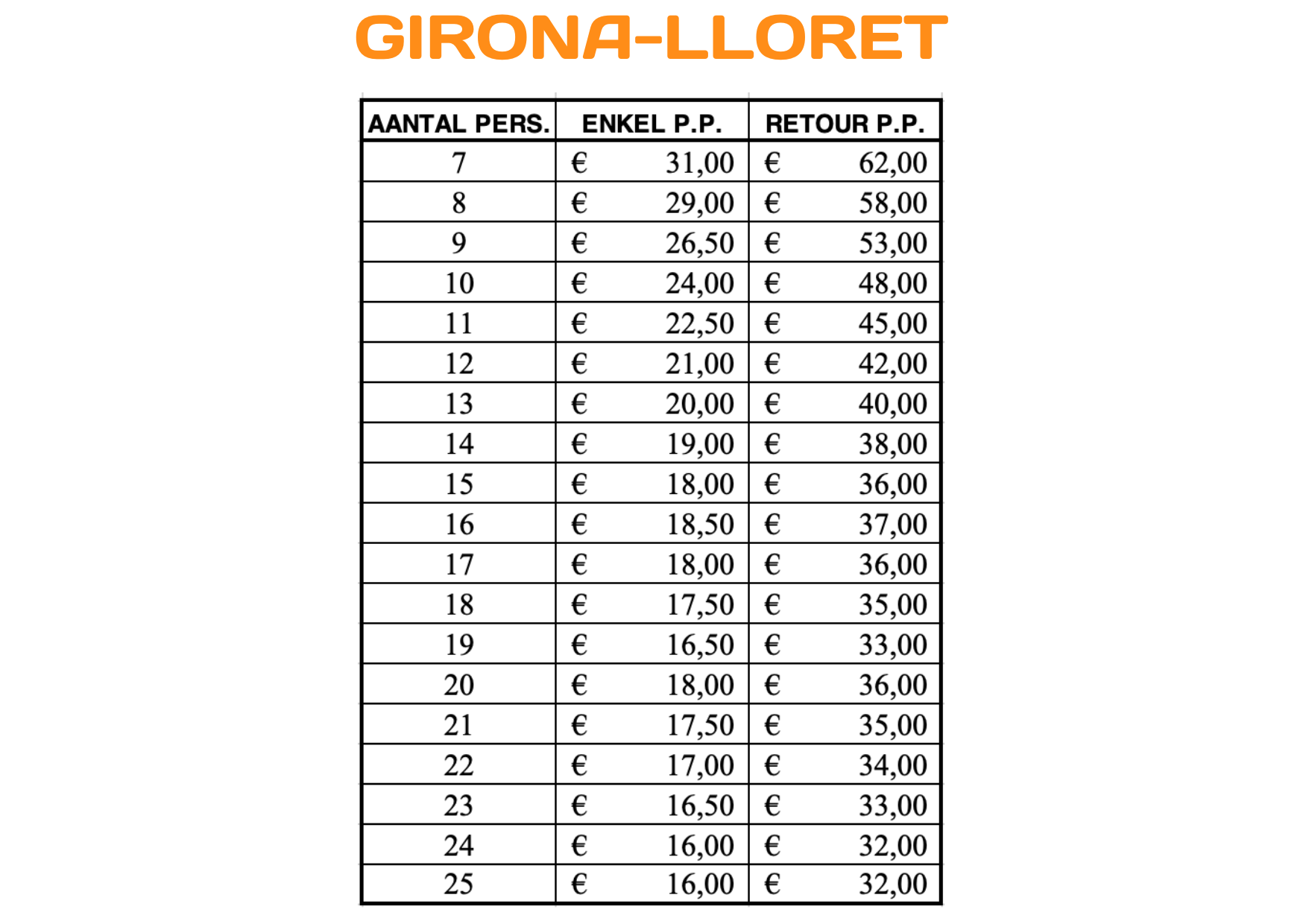 GIRONA-LLORET

| AANTAL PERS. | ENKEL P.P. | RETOUR P.P. |
|---|---|---|
| 7 | € 31,00 | € 62,00 |
| 8 | € 29,00 | € 58,00 |
| 9 | € 26,50 | € 53,00 |
| 10 | € 24,00 | € 48,00 |
| 11 | € 22,50 | € 45,00 |
| 12 | € 21,00 | € 42,00 |
| 13 | € 20,00 | € 40,00 |
| 14 | € 19,00 | € 38,00 |
| 15 | € 18,00 | € 36,00 |
| 16 | € 18,50 | € 37,00 |
| 17 | € 18,00 | € 36,00 |
| 18 | € 17,50 | € 35,00 |
| 19 | € 16,50 | € 33,00 |
| 20 | € 18,00 | € 36,00 |
| 21 | € 17,50 | € 35,00 |
| 22 | € 17,00 | € 34,00 |
| 23 | € 16,50 | € 33,00 |
| 24 | € 16,00 | € 32,00 |
| 25 | € 16,00 | € 32,00 |